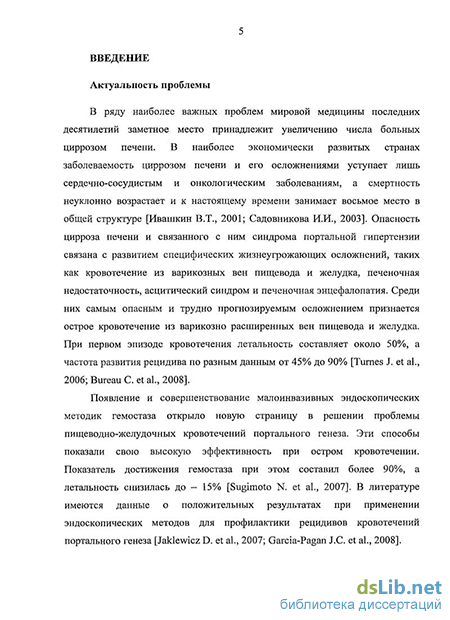 5

ВВЕДЕНИЕ

Актуальность проблемы

В ряду наиболее важных проблем мировой медицины последних десятилетий заметное место принадлежит увеличению числа больных циррозом печени. В наиболее экономически развитых странах заболеваемость циррозом печени и его осложнениями уступает лишь сердечно-сосудистым и онкологическим заболеваниям, а смертность неуклонно возрастает и к настоящему времени занимает восьмое место в общей структуре [Ивашкин В.Т., 2001; Садовникова И.И., 2003]. Опасность цирроза печени и связанного с ним синдрома портальной гипертензии связана с развитием специфических жизнеугрожающих осложнений, таких как кровотечение из варикозных вен пищевода и желудка, печеночная недостаточность, асцитический синдром и печеночная энцефалопатия. Среди них самым опасным и трудно прогнозируемым осложнением признается острое кровотечение из варикозно расширенных вен пищевода и желудка. При первом эпизоде кровотечения летальность составляет около 50%, а частота развития рецидива по разным данным от 45% до 90% [Turnes J. et al., 2006; Bureau C. et al., 2008].

Появление и совершенствование малоинвазивных эндоскопических методик гемостаза открыло новую страницу в решении проблемы пищеводно-желудочных кровотечений портального генеза. Эти способы показали свою высокую эффективность при остром кровотечении. Показатель достижения гемостаза при этом составил более 90%, а летальность снизилась до – 15% [Sugimoto N. et al., 2007]. В литературе имеются данные о положительных результатах при применении эндоскопических методов для профилактики рецидивов кровотечений портального генеза [Jaklewicz D. et al., 2007; Garcia-Pagan J.C. et al., 2008].

dsLib.net
библиотека диссертаций